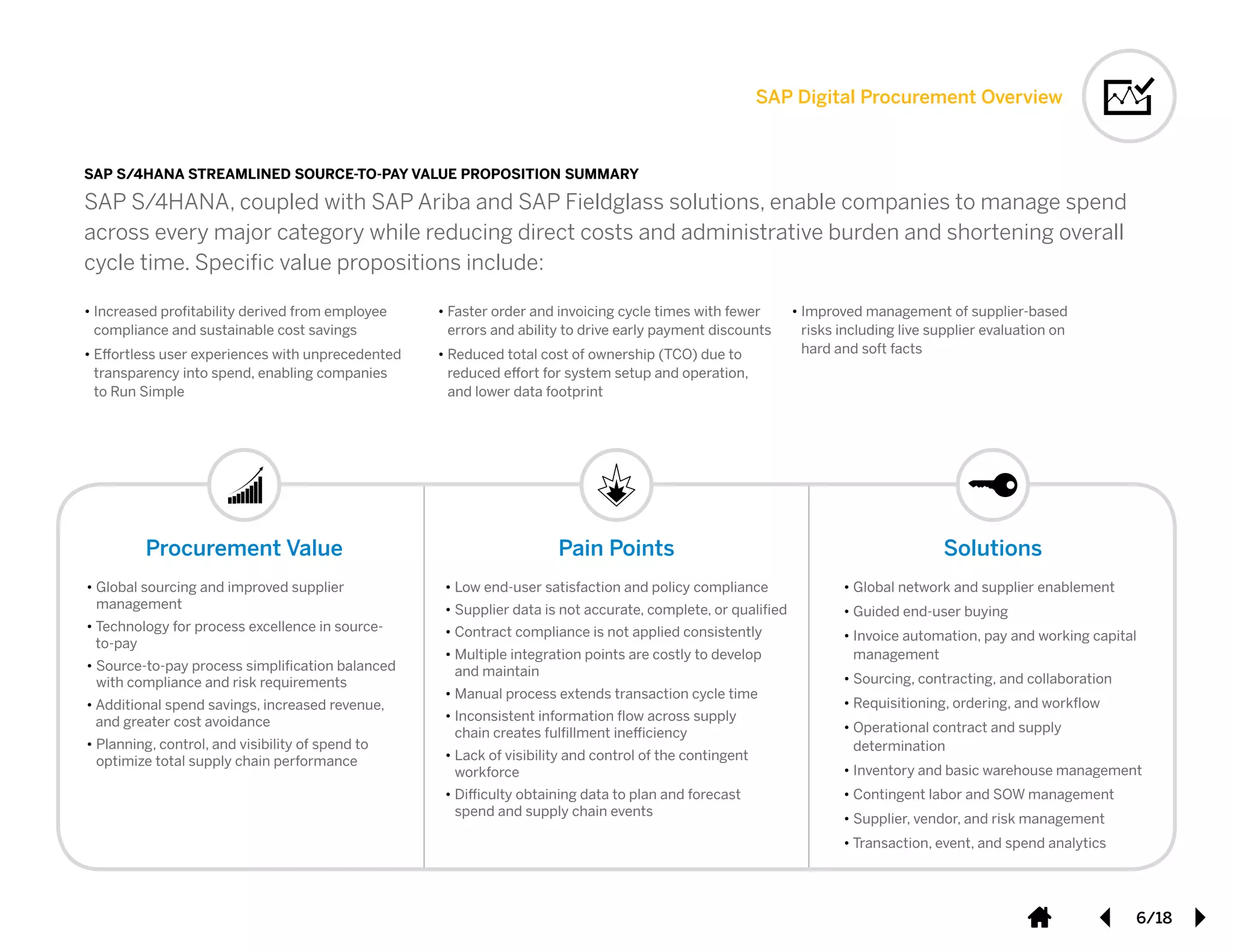 SAP Digital Procurement Overview

SAP S/4HANA STREAMLINED SOURCE-TO-PAY VALUE PROPOSITION SUMMARY

SAP S/4HANA, coupled with SAP Ariba and SAP Fieldglass solutions, enable companies to manage spend across every major category while reducing direct costs and administrative burden and shortening overall cycle time. Specific value propositions include:

• Increased profitability derived from employee compliance and sustainable cost savings
• Effortless user experiences with unprecedented transparency into spend, enabling companies to Run Simple

• Faster order and invoicing cycle times with fewer errors and ability to drive early payment discounts
• Reduced total cost of ownership (TCO) due to reduced effort for system setup and operation, and lower data footprint

• Improved management of supplier-based risks including live supplier evaluation on hard and soft facts

Procurement Value

• Global sourcing and improved supplier management
• Technology for process excellence in source-to-pay
• Source-to-pay process simplification balanced with compliance and risk requirements
• Additional spend savings, increased revenue, and greater cost avoidance
• Planning, control, and visibility of spend to optimize total supply chain performance

Pain Points

• Low end-user satisfaction and policy compliance
• Supplier data is not accurate, complete, or qualified
• Contract compliance is not applied consistently
• Multiple integration points are costly to develop and maintain
• Manual process extends transaction cycle time
• Inconsistent information flow across supply chain creates fulfillment inefficiency
• Lack of visibility and control of the contingent workforce
• Difficulty obtaining data to plan and forecast spend and supply chain events

Solutions

• Global network and supplier enablement
• Guided end-user buying
• Invoice automation, pay and working capital management
• Sourcing, contracting, and collaboration
• Requisitioning, ordering, and workflow
• Operational contract and supply determination
• Inventory and basic warehouse management
• Contingent labor and SOW management
• Supplier, vendor, and risk management
• Transaction, event, and spend analytics

6/18